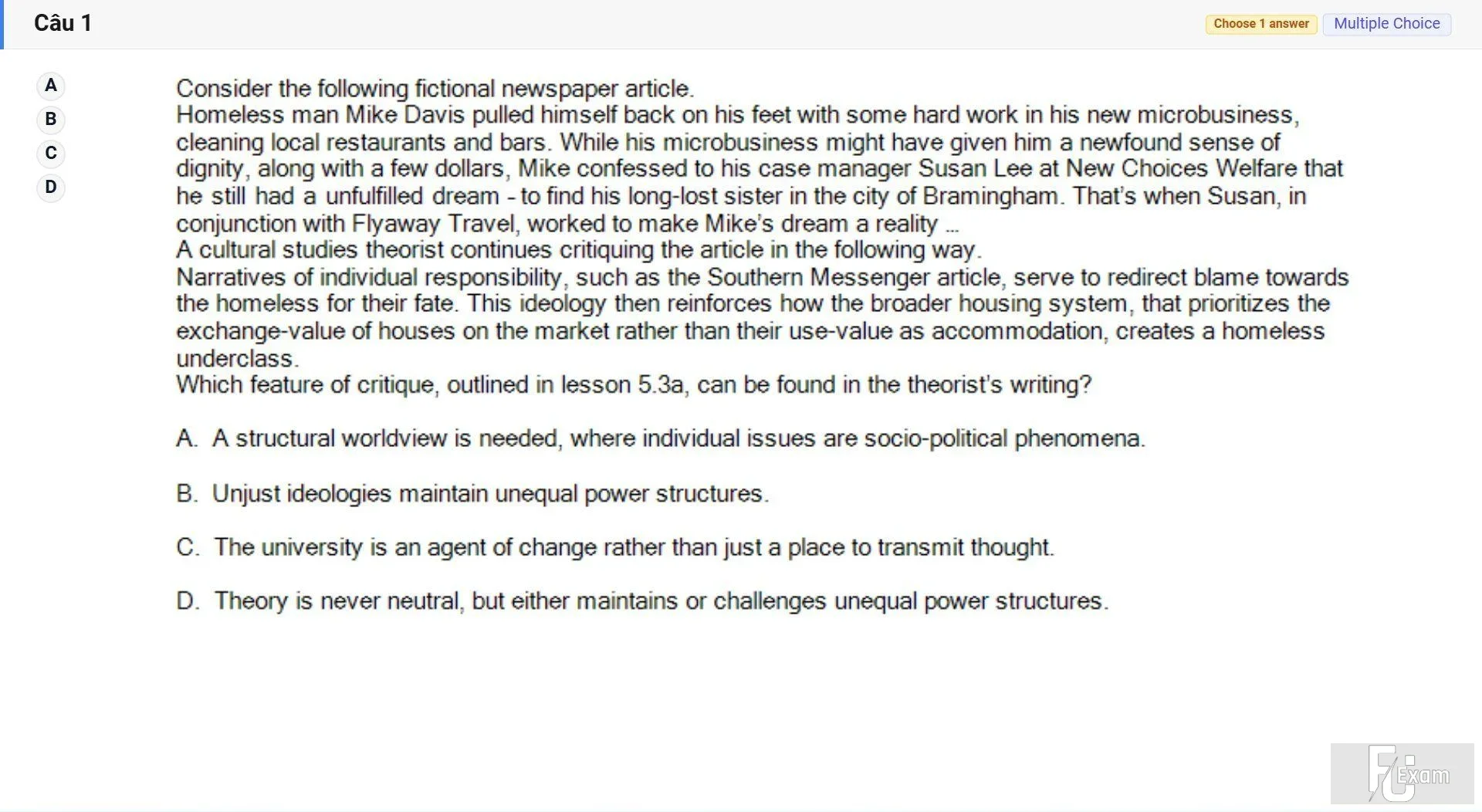 Câu 1

Choose 1 answer

Multiple Choice

A

B

C

D

Consider the following fictional newspaper article.
Homeless man Mike Davis pulled himself back on his feet with some hard work in his new microbusiness, cleaning local restaurants and bars. While his microbusiness might have given him a newfound sense of dignity, along with a few dollars, Mike confessed to his case manager Susan Lee at New Choices Welfare that he still had a unfulfilled dream - to find his long-lost sister in the city of Bramingham. That's when Susan, in conjunction with Flyaway Travel, worked to make Mike's dream a reality ...
A cultural studies theorist continues critiquing the article in the following way.
Narratives of individual responsibility, such as the Southern Messenger article, serve to redirect blame towards the homeless for their fate. This ideology then reinforces how the broader housing system, that prioritizes the exchange-value of houses on the market rather than their use-value as accommodation, creates a homeless underclass.
Which feature of critique, outlined in lesson 5.3a, can be found in the theorist's writing?

A. A structural worldview is needed, where individual issues are socio-political phenomena.

B. Unjust ideologies maintain unequal power structures.

C. The university is an agent of change rather than just a place to transmit thought.

D. Theory is never neutral, but either maintains or challenges unequal power structures.

FU Exam